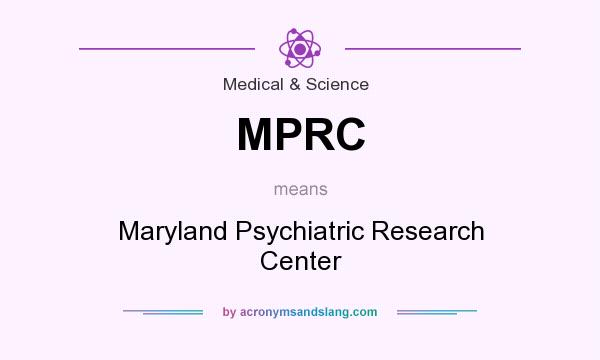 Medical & Science

MPRC

means

Maryland Psychiatric Research Center

by acronymsandslang.com